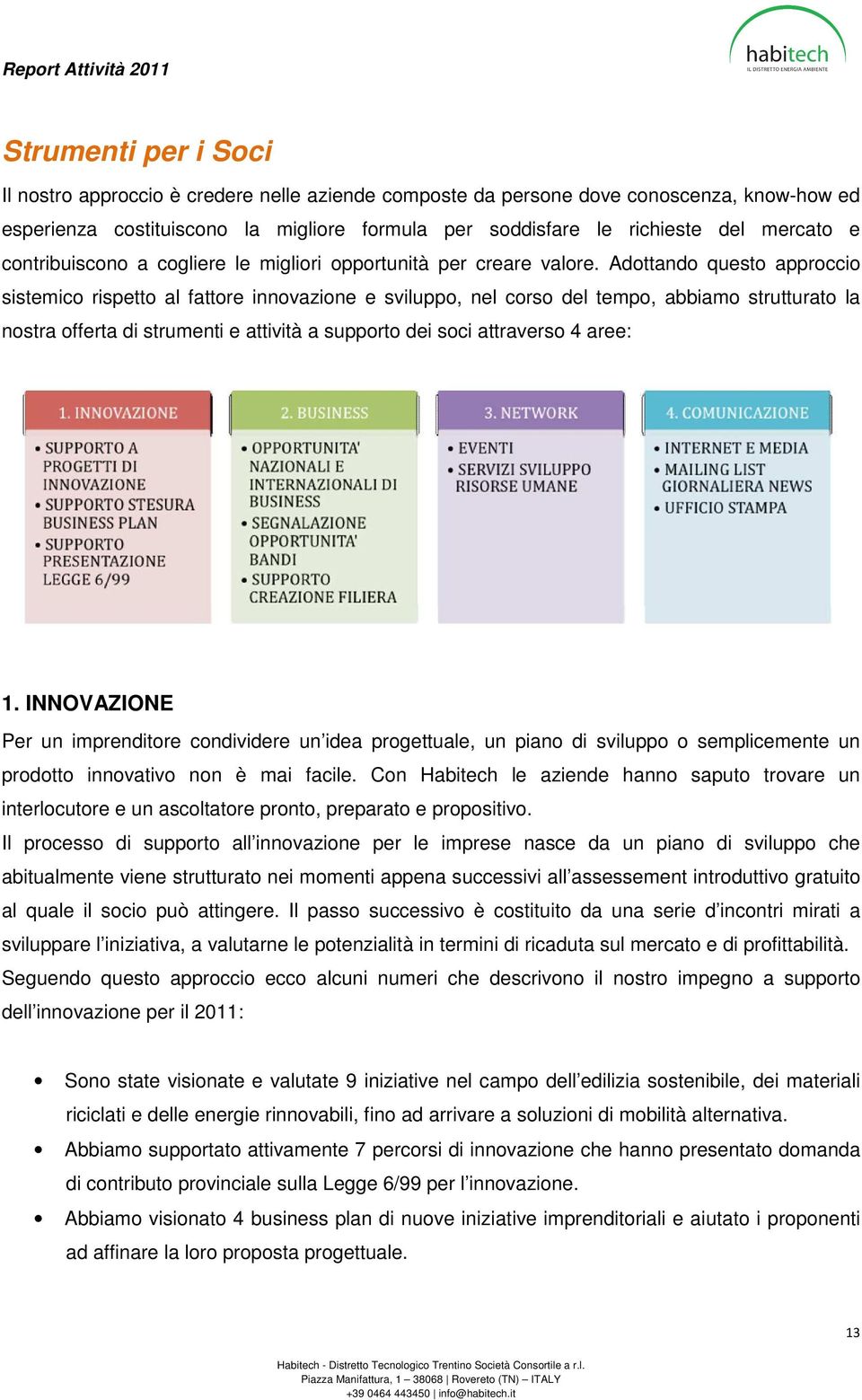 Report Attività 2011

habitech
IL DISTRETTO ENERGIA AMBIENTE

Strumenti per i Soci

Il nostro approccio è credere nelle aziende composte da persone dove conoscenza, know-how ed esperienza costituiscono la migliore formula per soddisfare le richieste del mercato e contribuiscono a cogliere le migliori opportunità per creare valore. Adottando questo approccio sistemico rispetto al fattore innovazione e sviluppo, nel corso del tempo, abbiamo strutturato la nostra offerta di strumenti e attività a supporto dei soci attraverso 4 aree:

1. INNOVAZIONE
• SUPPORTO A PROGETTI DI INNOVAZIONE
• SUPPORTO STESURA BUSINESS PLAN
• SUPPORTO PRESENTAZIONE LEGGE 6/99

2. BUSINESS
• OPPORTUNITA' NAZIONALI E INTERNAZIONALI DI BUSINESS
• SEGNALAZIONE OPPORTUNITA' BANDI
• SUPPORTO CREAZIONE FILIERA

3. NETWORK
• EVENTI
• SERVIZI SVILUPPO RISORSE UMANE

4. COMUNICAZIONE
• INTERNET E MEDIA
• MAILING LIST GIORNALIERA NEWS
• UFFICIO STAMPA

1. INNOVAZIONE

Per un imprenditore condividere un'idea progettuale, un piano di sviluppo o semplicemente un prodotto innovativo non è mai facile. Con Habitech le aziende hanno saputo trovare un interlocutore e un ascoltatore pronto, preparato e propositivo.

Il processo di supporto all'innovazione per le imprese nasce da un piano di sviluppo che abitualmente viene strutturato nei momenti appena successivi all'assessement introduttivo gratuito al quale il socio può attingere. Il passo successivo è costituito da una serie d'incontri mirati a sviluppare l'iniziativa, a valutarne le potenzialità in termini di ricaduta sul mercato e di profittabilità.

Seguendo questo approccio ecco alcuni numeri che descrivono il nostro impegno a supporto dell'innovazione per il 2011:

• Sono state visionate e valutate 9 iniziative nel campo dell'edilizia sostenibile, dei materiali riciclati e delle energie rinnovabili, fino ad arrivare a soluzioni di mobilità alternativa.
• Abbiamo supportato attivamente 7 percorsi di innovazione che hanno presentato domanda di contributo provinciale sulla Legge 6/99 per l'innovazione.
• Abbiamo visionato 4 business plan di nuove iniziative imprenditoriali e aiutato i proponenti ad affinare la loro proposta progettuale.

13

Habitech - Distretto Tecnologico Trentino Società Consortile a r.l.
Piazza Manifattura, 1 – 38068 | Rovereto (TN) – ITALY
+39 0464 443450 | info@habitech.it